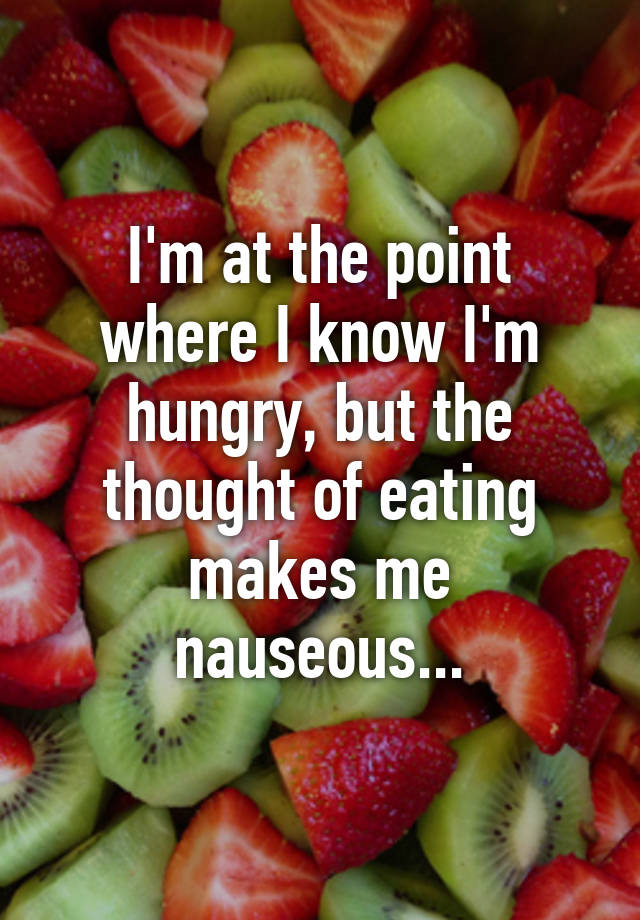 I'm at the point where I know I'm hungry, but the thought of eating makes me nauseous...